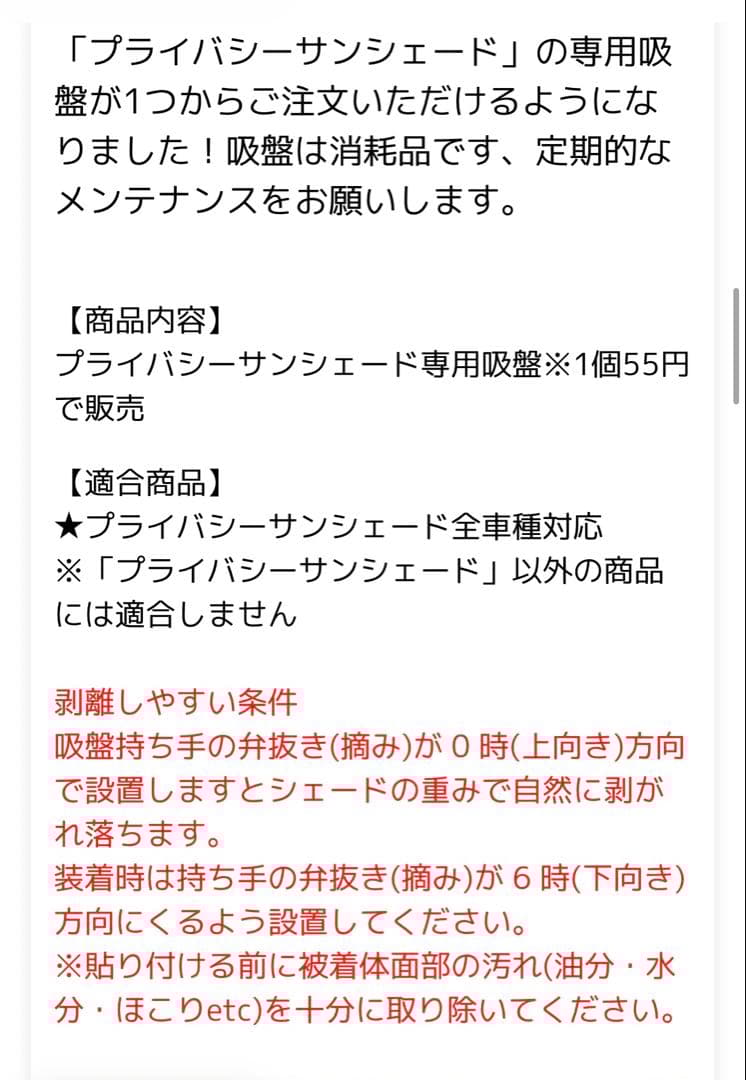 「プライバシーサンシェード」の専用吸盤が1つからご注文いただけるようになりました！吸盤は消耗品です、定期的なメンテナンスをお願いします。

【商品内容】
プライバシーサンシェード専用吸盤※1個55円で販売

【適合商品】
★プライバシーサンシェード全車種対応
※「プライバシーサンシェード」以外の商品には適合しません

剥離しやすい条件
吸盤持ち手の弁抜き(摘み)が０時(上向き)方向で設置しますとシェードの重みで自然に剥がれ落ちます。
装着時は持ち手の弁抜き(摘み)が６時(下向き)方向にくるよう設置してください。
※貼り付ける前に被着体面部の汚れ(油分・水分・ほこりetc)を十分に取り除いてください。